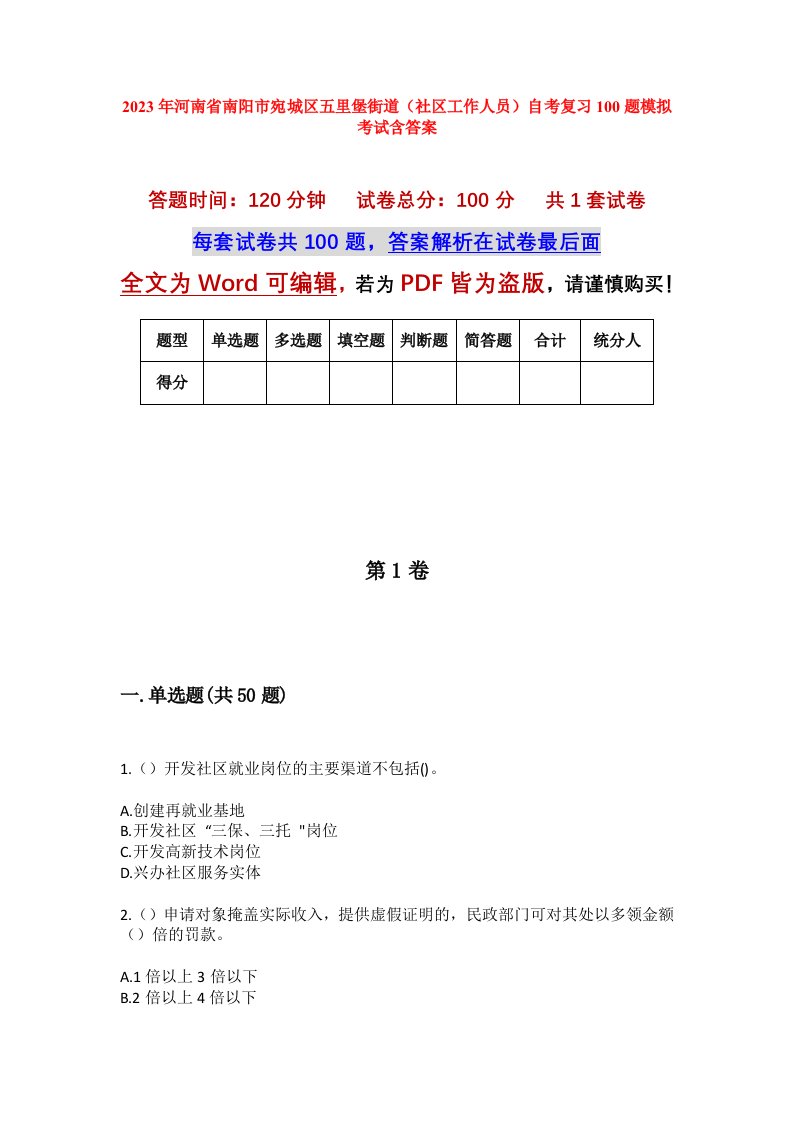 2023年河南省南阳市宛城区五里堡街道（社区工作人员）自考复习100题模拟考试含答案

答题时间：120分钟　试卷总分：100分　共1套试卷

每套试卷共100题，答案解析在试卷最后面

全文为Word可编辑，若为PDF皆为盗版，请谨慎购买！

| 题型 | 单选题 | 多选题 | 填空题 | 判断题 | 简答题 | 合计 | 统分人 |
|---|---|---|---|---|---|---|---|
| 得分 | | | | | | | |

第1卷

一.单选题(共50题)

1.（）开发社区就业岗位的主要渠道不包括()。

A.创建再就业基地
B.开发社区“三保、三托"岗位
C.开发高新技术岗位
D.兴办社区服务实体

2.（）申请对象掩盖实际收入，提供虚假证明的，民政部门可对其处以多领金额（）倍的罚款。

A.1倍以上3倍以下
B.2倍以上4倍以下